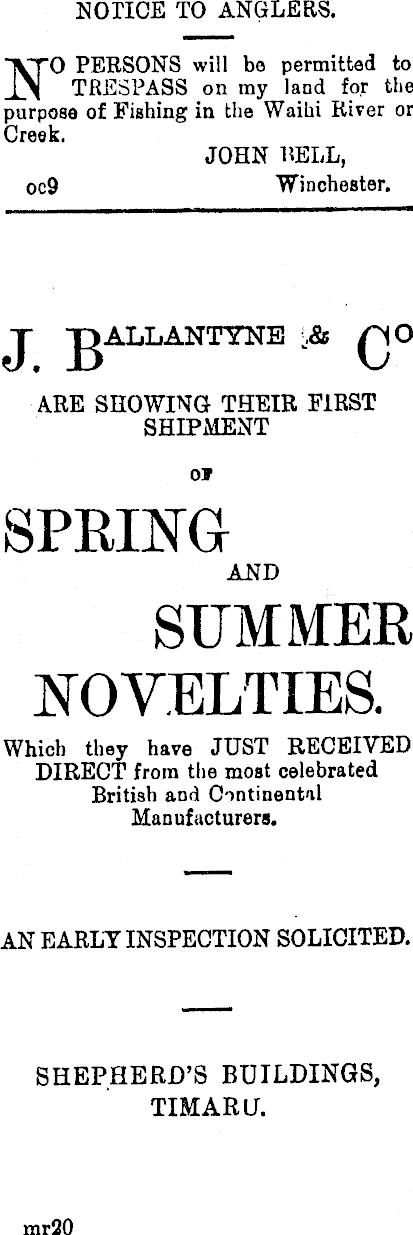 NOTICE TO ANGLERS.

NO PERSONS will be permitted to TRESPASS on my land for the purpose of Fishing in the Waihi River or Creek.

JOHN BELL,
Winchester.

oc9

J. BALLANTYNE & Co

ARE SHOWING THEIR FIRST SHIPMENT

OF

SPRING

AND

SUMMER

NOVELTIES.

Which they have JUST RECEIVED DIRECT from the most celebrated British and Continental Manufacturers.

AN EARLY INSPECTION SOLICITED.

SHEPHERD'S BUILDINGS,
TIMARU.

mr20